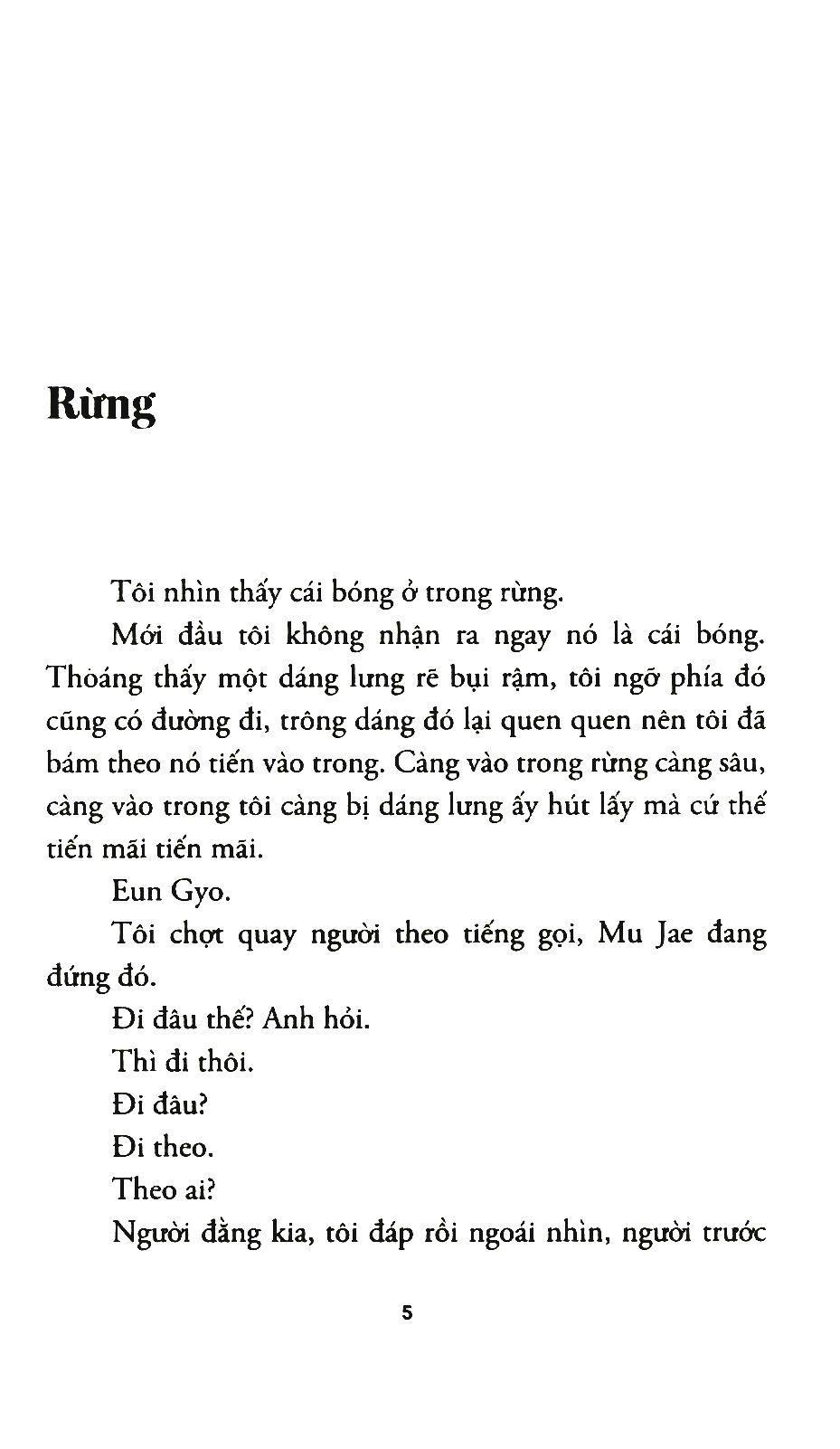 Rừng

Tôi nhìn thấy cái bóng ở trong rừng.

Mới đầu tôi không nhận ra ngay nó là cái bóng. Thoáng thấy một dáng lưng rẽ bụi rậm, tôi ngỡ phía đó cũng có đường đi, trông dáng đó lại quen quen nên tôi đã bám theo nó tiến vào trong. Càng vào trong rừng càng sâu, càng vào trong tôi càng bị dáng lưng ấy hút lấy mà cứ thế tiến mãi tiến mãi.

Eun Gyo.

Tôi chợt quay người theo tiếng gọi, Mu Jae đang đứng đó.

Đi đâu thế? Anh hỏi.

Thì đi thôi.

Đi đâu?

Đi theo.

Theo ai?

Người đằng kia, tôi đáp rồi ngoái nhìn, người trước

5